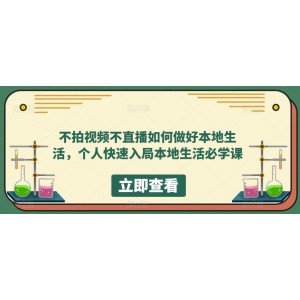 不拍视频不直播如何做好本地生活，个人快速入局本地生活必学课

立即查看